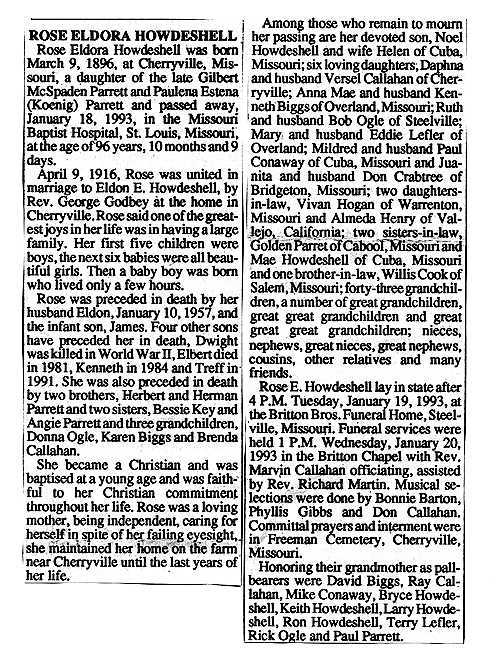 ROSE ELDORA HOWDESHELL

Rose Eldora Howdeshell was born March 9, 1896, at Cherryville, Missouri, a daughter of the late Gilbert McSpaden Parrett and Paulena Estena (Koenig) Parrett and passed away, January 18, 1993, in the Missouri Baptist Hospital, St. Louis, Missouri, at the age of 96 years, 10 months and 9 days.

April 9, 1916, Rose was united in marriage to Eldon E. Howdeshell, by Rev. George Godbey at the home in Cherryville. Rose said one of the greatest joys in her life was in having a large family. Her first five children were boys, the next six babies were all beautiful girls. Then a baby boy was born who lived only a few hours.

Rose was preceded in death by her husband Eldon, January 10, 1957, and the infant son, James. Four other sons have preceded her in death, Dwight was killed in World War II, Elbert died in 1981, Kenneth in 1984 and Treff in 1991. She was also preceded in death by two brothers, Herbert and Herman Parrett and two sisters, Bessie Key and Angie Parrett and three grandchildren, Donna Ogle, Karen Biggs and Brenda Callahan.

She became a Christian and was baptised at a young age and was faithful to her Christian commitment throughout her life. Rose was a loving mother, being independent, caring for herself in spite of her failing eyesight, she maintained her home on the farm near Cherryville until the last years of her life.

Among those who remain to mourn her passing are her devoted son, Noel Howdeshell and wife Helen of Cuba, Missouri; six loving daughters; Daphna and husband Versel Callahan of Cherryville; Anna Mae and husband Kenneth Biggs of Overland, Missouri; Ruth and husband Bob Ogle of Steelville; Mary and husband Eddie Lefler of Overland; Mildred and husband Paul Conaway of Cuba, Missouri and Juanita and husband Don Crabtree of Bridgeton, Missouri; two daughters-in-law, Vivan Hogan of Warrenton, Missouri and Almeda Henry of Vallejo, California; two sisters-in-law, Golden Parret of Cabool, Missouri and Mae Howdeshell of Cuba, Missouri and one brother-in-law, Willis Cook of Salem, Missouri; forty-three grandchildren, a number of great grandchildren, great great grandchildren and great great great grandchildren; nieces, nephews, great nieces, great nephews, cousins, other relatives and many friends.

Rose E. Howdeshell lay in state after 4 P.M. Tuesday, January 19, 1993, at the Britton Bros. Funeral Home, Steelville, Missouri. Funeral services were held 1 P.M. Wednesday, January 20, 1993 in the Britton Chapel with Rev. Marvin Callahan officiating, assisted by Rev. Richard Martin. Musical selections were done by Bonnie Barton, Phyllis Gibbs and Don Callahan. Committal prayers and interment were in Freeman Cemetery, Cherryville, Missouri.

Honoring their grandmother as pallbearers were David Biggs, Ray Callahan, Mike Conaway, Bryce Howdeshell, Keith Howdeshell, Larry Howdeshell, Ron Howdeshell, Terry Lefler, Rick Ogle and Paul Parrett.